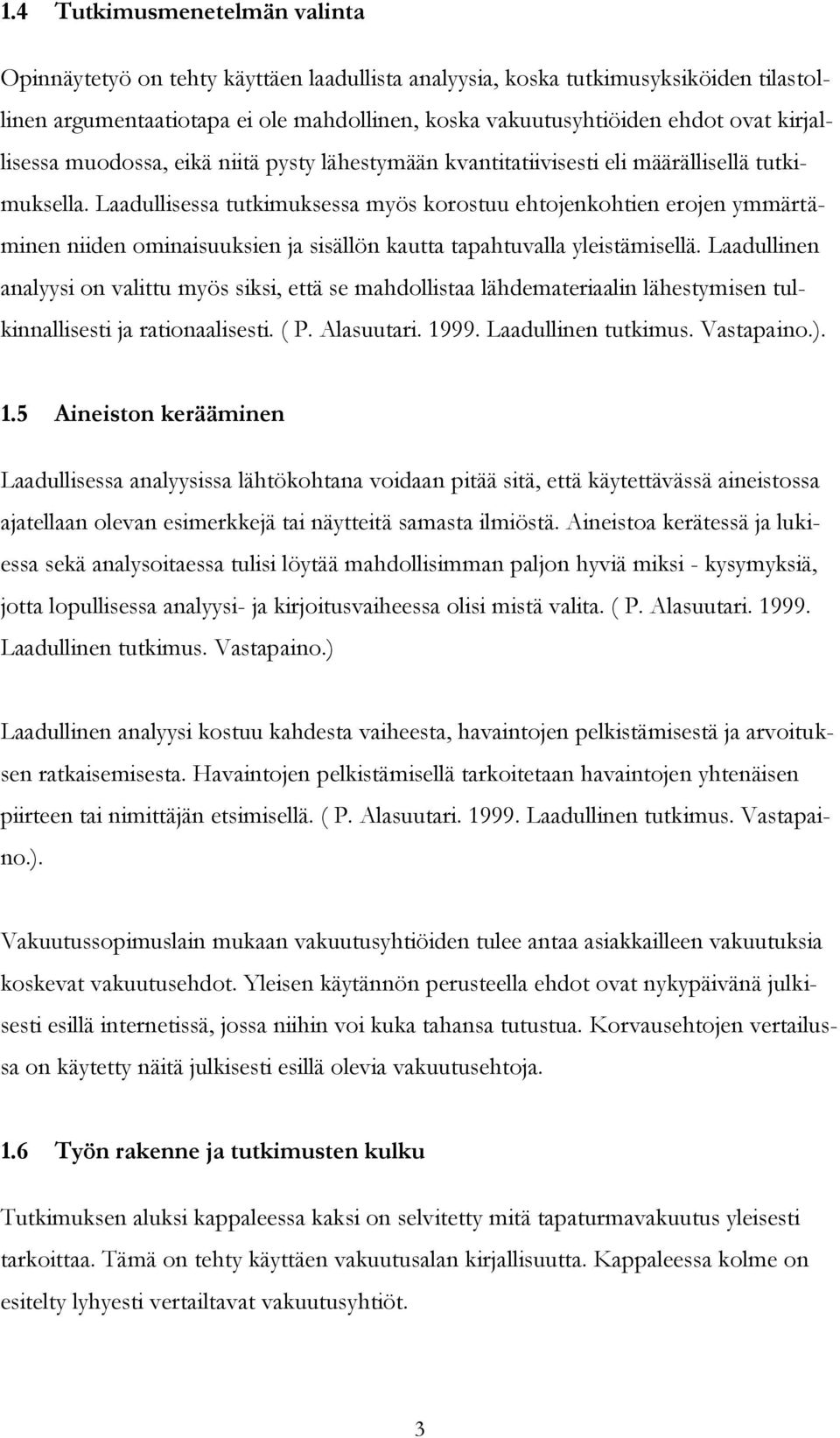 1.4 Tutkimusmenetelmän valinta

Opinnäytetyö on tehty käyttäen laadullista analyysia, koska tutkimusyksiköiden tilastollinen argumentaatiotapa ei ole mahdollinen, koska vakuutusyhtiöiden ehdot ovat kirjallisessa muodossa, eikä niitä pysty lähestymään kvantitatiivisesti eli määrällisellä tutkimuksella. Laadullisessa tutkimuksessa myös korostuu ehtojenkohtien erojen ymmärtäminen niiden ominaisuuksien ja sisällön kautta tapahtuvalla yleistämisellä. Laadullinen analyysi on valittu myös siksi, että se mahdollistaa lähdemateriaalin lähestymisen tulkinnallisesti ja rationaalisesti. ( P. Alasuutari. 1999. Laadullinen tutkimus. Vastapaino.).

1.5 Aineiston kerääminen

Laadullisessa analyysissa lähtökohtana voidaan pitää sitä, että käytettävässä aineistossa ajatellaan olevan esimerkkejä tai näytteitä samasta ilmiöstä. Aineistoa kerätessä ja lukiessa sekä analysoitaessa tulisi löytää mahdollisimman paljon hyviä miksi - kysymyksiä, jotta lopullisessa analyysi- ja kirjoitusvaiheessa olisi mistä valita. ( P. Alasuutari. 1999. Laadullinen tutkimus. Vastapaino.)

Laadullinen analyysi kostuu kahdesta vaiheesta, havaintojen pelkistämisestä ja arvoituksen ratkaisemisesta. Havaintojen pelkistämisellä tarkoitetaan havaintojen yhtenäisen piirteen tai nimittäjän etsimisellä. ( P. Alasuutari. 1999. Laadullinen tutkimus. Vastapaino.).

Vakuutussopimuslain mukaan vakuutusyhtiöiden tulee antaa asiakkailleen vakuutuksia koskevat vakuutusehdot. Yleisen käytännön perusteella ehdot ovat nykypäivänä julkisesti esillä internetissä, jossa niihin voi kuka tahansa tutustua. Korvausehtojen vertailussa on käytetty näitä julkisesti esillä olevia vakuutusehtoja.

1.6 Työn rakenne ja tutkimusten kulku

Tutkimuksen aluksi kappaleessa kaksi on selvitetty mitä tapaturmavakuutus yleisesti tarkoittaa. Tämä on tehty käyttäen vakuutusalan kirjallisuutta. Kappaleessa kolme on esitelty lyhyesti vertailtavat vakuutusyhtiöt.

3